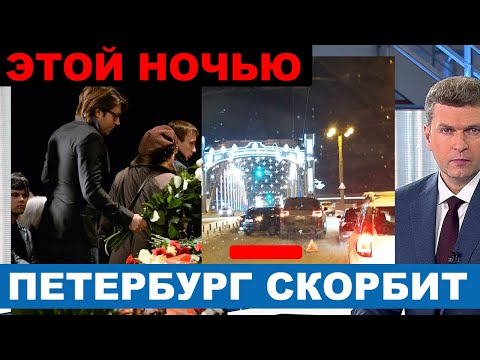 ЭТОЙ НОЧЬЮ

ПЕТЕРБУРГ СКОРБИТ